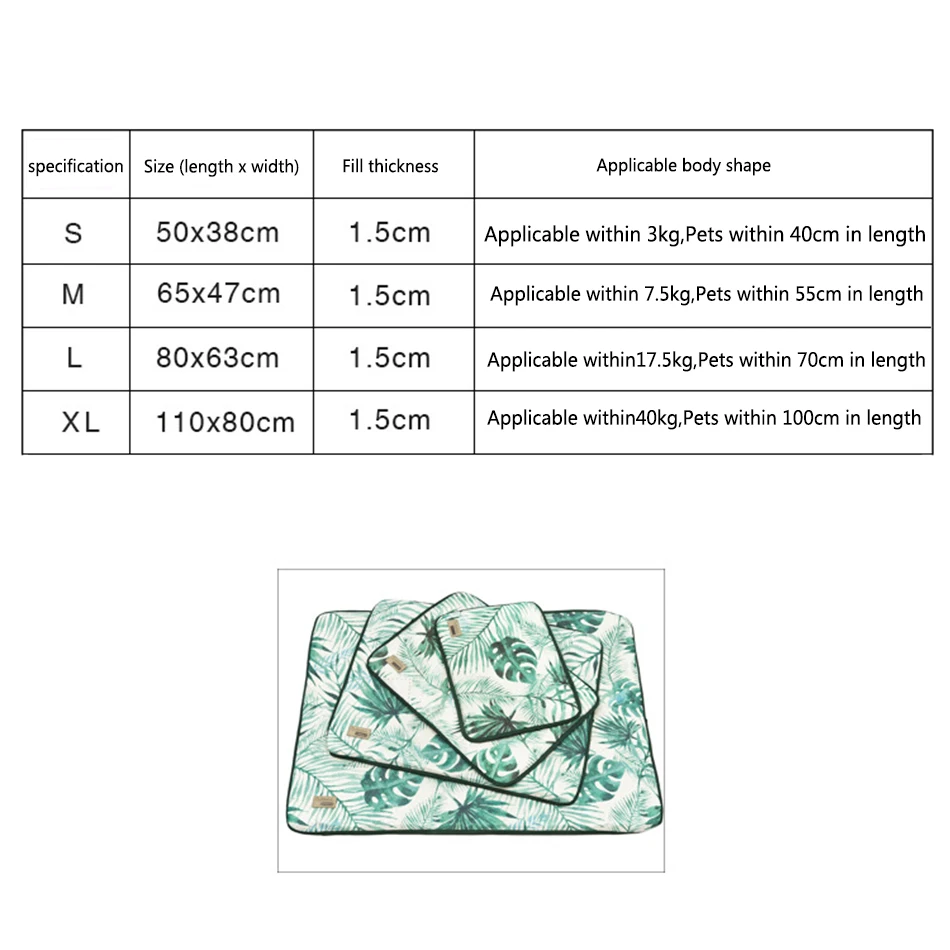 | specification | Size (length x width) | Fill thickness | Applicable body shape |
|---|---|---|---|
| S | 50x38cm | 1.5cm | Applicable within 3kg,Pets within 40cm in length |
| M | 65x47cm | 1.5cm | Applicable within 7.5kg,Pets within 55cm in length |
| L | 80x63cm | 1.5cm | Applicable within17.5kg,Pets within 70cm in length |
| XL | 110x80cm | 1.5cm | Applicable within40kg,Pets within 100cm in length |